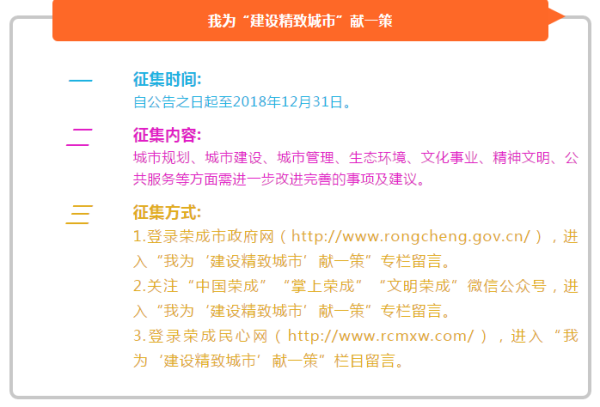 我为“建设精致城市”献一策

一

征集时间:
自公告之日起至2018年12月31日。

二

征集内容:
城市规划、城市建设、城市管理、生态环境、文化事业、精神文明、公共服务等方面需进一步改进完善的事项及建议。

三

征集方式:
1.登录荣成市政府网（http://www.rongcheng.gov.cn/），进入“我为‘建设精致城市’献一策”专栏留言。
2.关注“中国荣成”“掌上荣成”“文明荣成”微信公众号，进入“我为‘建设精致城市’献一策”专栏留言。
3.登录荣成民心网（http://www.rcmxw.com/），进入“我为‘建设精致城市’献一策”栏目留言。